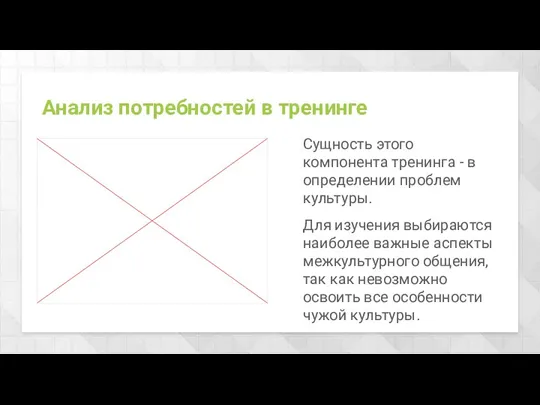 Анализ потребностей в тренинге

Сущность этого компонента тренинга - в определении проблем культуры.

Для изучения выбираются наиболее важные аспекты межкультурного общения, так как невозможно освоить все особенности чужой культуры.